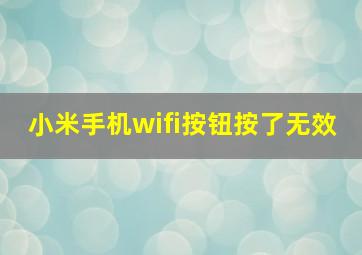 小米手机wifi按钮按了无效